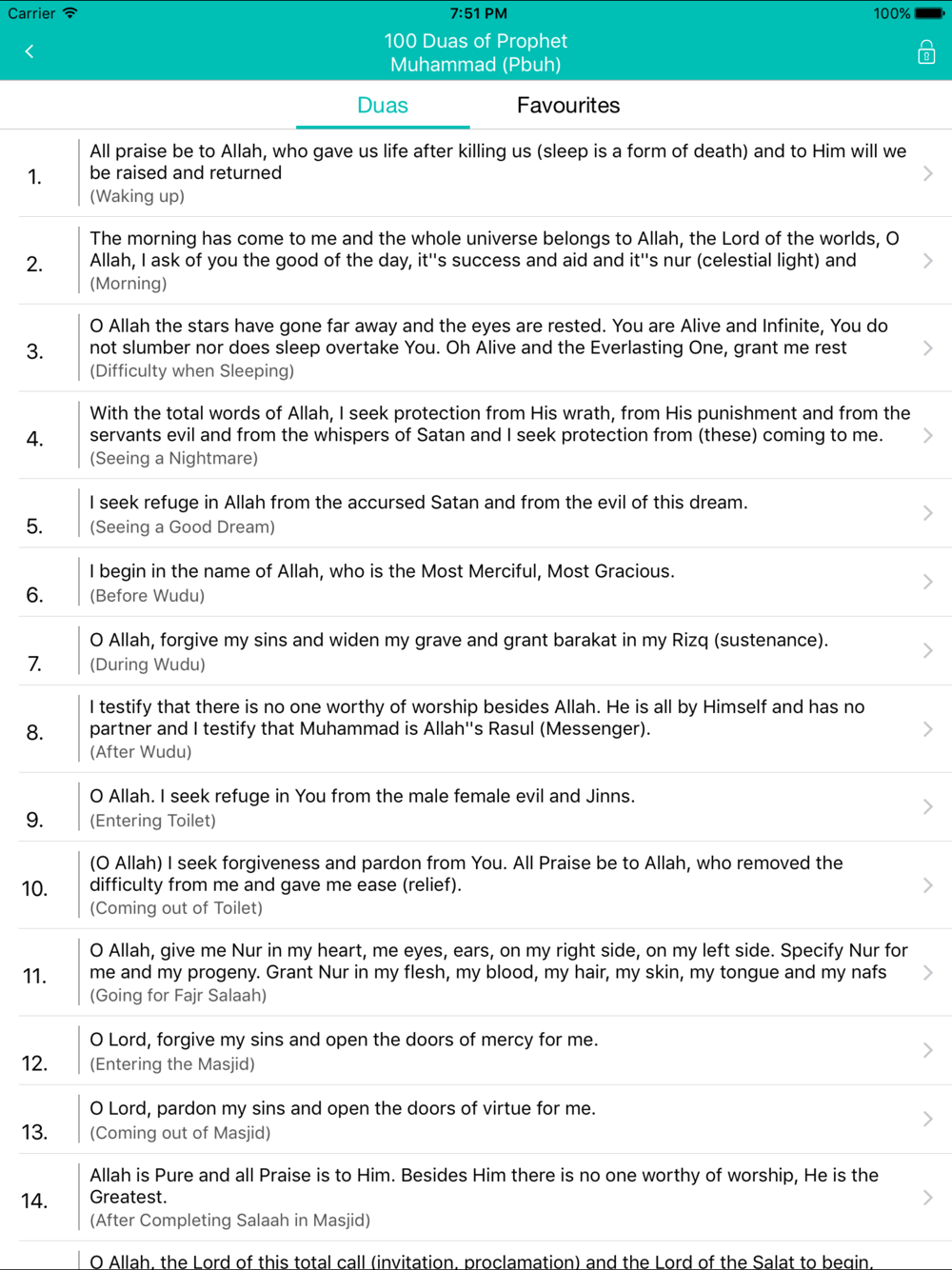 Carrier
7:51 PM
100%

100 Duas of Prophet Muhammad (Pbuh)

Duas
Favourites

1.
All praise be to Allah, who gave us life after killing us (sleep is a form of death) and to Him will we be raised and returned
(Waking up)

2.
The morning has come to me and the whole universe belongs to Allah, the Lord of the worlds, O Allah, I ask of you the good of the day, it''s success and aid and it''s nur (celestial light) and
(Morning)

3.
O Allah the stars have gone far away and the eyes are rested. You are Alive and Infinite, You do not slumber nor does sleep overtake You. Oh Alive and the Everlasting One, grant me rest
(Difficulty when Sleeping)

4.
With the total words of Allah, I seek protection from His wrath, from His punishment and from the servants evil and from the whispers of Satan and I seek protection from (these) coming to me.
(Seeing a Nightmare)

5.
I seek refuge in Allah from the accursed Satan and from the evil of this dream.
(Seeing a Good Dream)

6.
I begin in the name of Allah, who is the Most Merciful, Most Gracious.
(Before Wudu)

7.
O Allah, forgive my sins and widen my grave and grant barakat in my Rizq (sustenance).
(During Wudu)

8.
I testify that there is no one worthy of worship besides Allah. He is all by Himself and has no partner and I testify that Muhammad is Allah''s Rasul (Messenger).
(After Wudu)

9.
O Allah. I seek refuge in You from the male female evil and Jinns.
(Entering Toilet)

10.
(O Allah) I seek forgiveness and pardon from You. All Praise be to Allah, who removed the difficulty from me and gave me ease (relief).
(Coming out of Toilet)

11.
O Allah, give me Nur in my heart, me eyes, ears, on my right side, on my left side. Specify Nur for me and my progeny. Grant Nur in my flesh, my blood, my hair, my skin, my tongue and my nafs
(Going for Fajr Salaah)

12.
O Lord, forgive my sins and open the doors of mercy for me.
(Entering the Masjid)

13.
O Lord, pardon my sins and open the doors of virtue for me.
(Coming out of Masjid)

14.
Allah is Pure and all Praise is to Him. Besides Him there is no one worthy of worship, He is the Greatest.
(After Completing Salaah in Masjid)

O Allah, the Lord of this total call (invitation, proclamation) and the Lord of the Salat to begin,